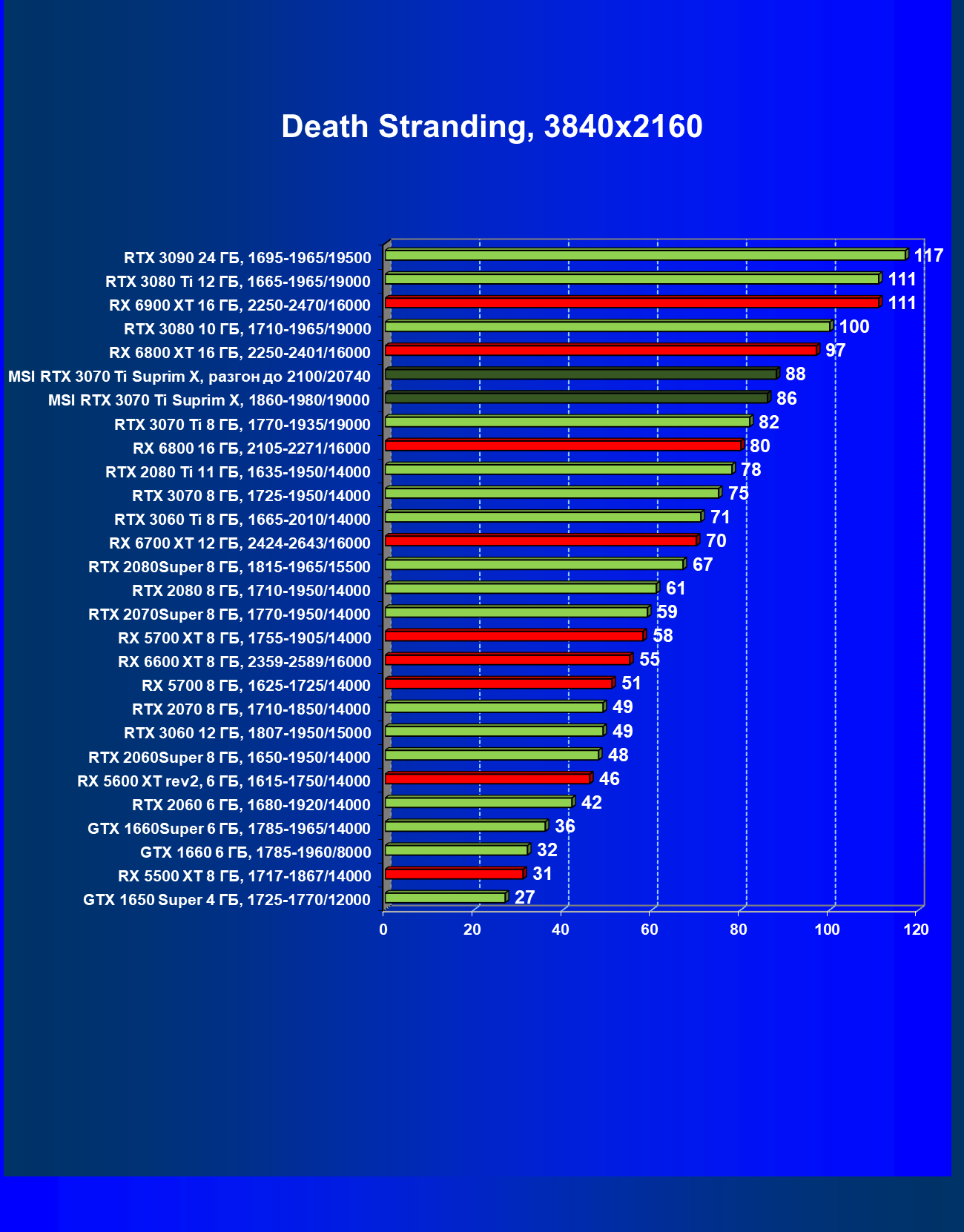 Death Stranding, 3840x2160

RTX 3090 24 ГБ, 1695-1965/19500 117
RTX 3080 Ti 12 ГБ, 1665-1965/19000 111
RX 6900 XT 16 ГБ, 2250-2470/16000 111
RTX 3080 10 ГБ, 1710-1965/19000 100
RX 6800 XT 16 ГБ, 2250-2401/16000 97
MSI RTX 3070 Ti Suprim X, разгон до 2100/20740 88
MSI RTX 3070 Ti Suprim X, 1860-1980/19000 86
RTX 3070 Ti 8 ГБ, 1770-1935/19000 82
RX 6800 16 ГБ, 2105-2271/16000 80
RTX 2080 Ti 11 ГБ, 1635-1950/14000 78
RTX 3070 8 ГБ, 1725-1950/14000 75
RTX 3060 Ti 8 ГБ, 1665-2010/14000 71
RX 6700 XT 12 ГБ, 2424-2643/16000 70
RTX 2080Super 8 ГБ, 1815-1965/15500 67
RTX 2080 8 ГБ, 1710-1950/14000 61
RTX 2070Super 8 ГБ, 1770-1950/14000 59
RX 5700 XT 8 ГБ, 1755-1905/14000 58
RX 6600 XT 8 ГБ, 2359-2589/16000 55
RX 5700 8 ГБ, 1625-1725/14000 51
RTX 2070 8 ГБ, 1710-1850/14000 49
RTX 3060 12 ГБ, 1807-1950/15000 49
RTX 2060Super 8 ГБ, 1650-1950/14000 48
RX 5600 XT rev2, 6 ГБ, 1615-1750/14000 46
RTX 2060 6 ГБ, 1680-1920/14000 42
GTX 1660Super 6 ГБ, 1785-1965/14000 36
GTX 1660 6 ГБ, 1785-1960/8000 32
RX 5500 XT 8 ГБ, 1717-1867/14000 31
GTX 1650 Super 4 ГБ, 1725-1770/12000 27

0 20 40 60 80 100 120